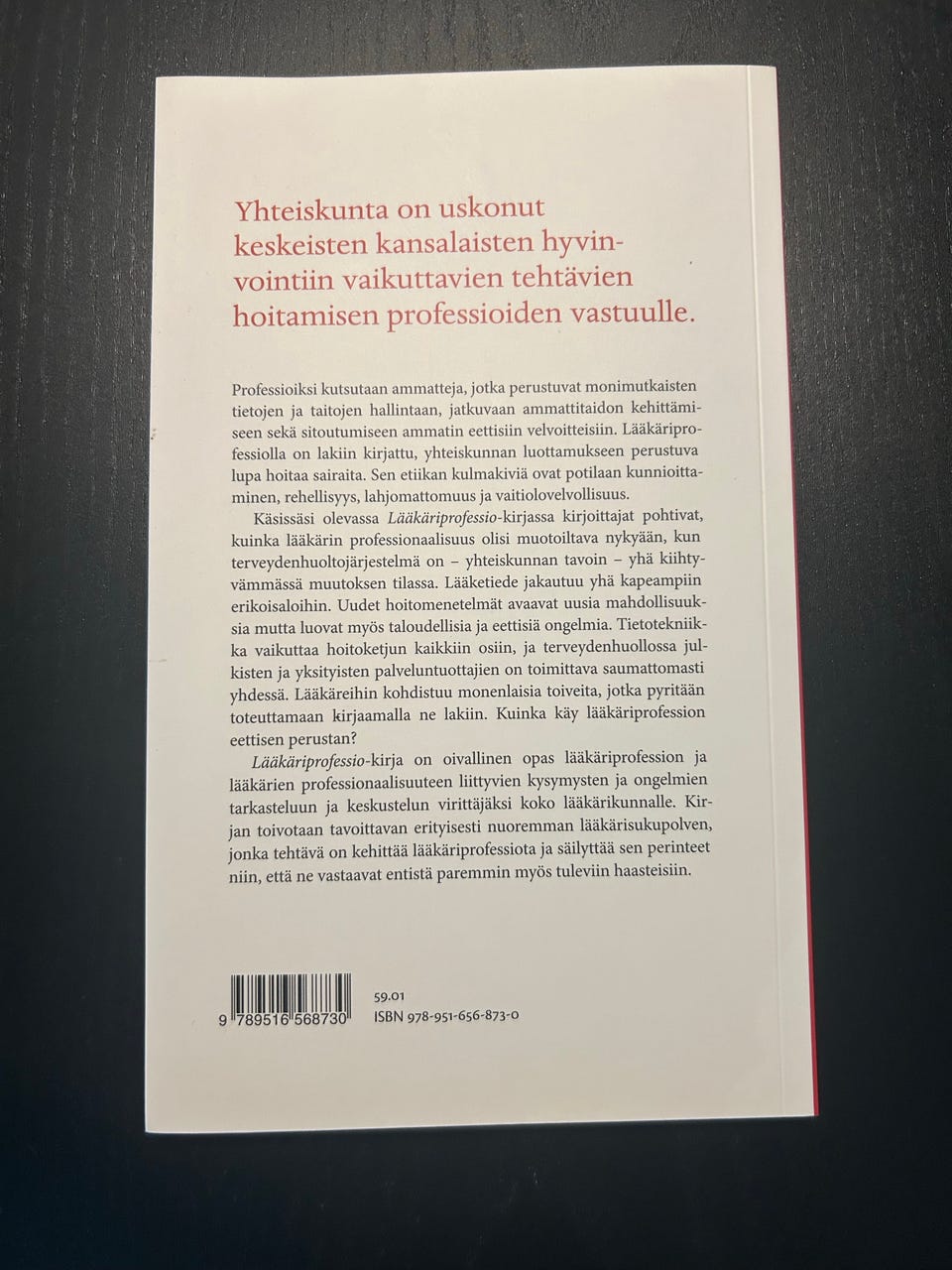 Yhteiskunta on uskonut keskeisten kansalaisten hyvinvointiin vaikuttavien tehtävien hoitamisen professioiden vastuulle.

Professioiksi kutsutaan ammatteja, jotka perustuvat monimutkaisten tietojen ja taitojen hallintaan, jatkuvaan ammattitaidon kehittämiseen sekä sitoutumiseen ammatin eettisiin velvoitteisiin. Lääkäriprofessiolla on lakiin kirjattu, yhteiskunnan luottamukseen perustuva lupa hoitaa sairaita. Sen etiikan kulmakiviä ovat potilaan kunnioittaminen, rehellisyys, lahjomattomuus ja vaitiolovelvollisuus.

Käsissäsi olevassa Lääkäriprofessio-kirjassa kirjoittajat pohtivat, kuinka lääkärin professionaalisuus olisi muotoiltava nykyään, kun terveydenhuoltojärjestelmä on – yhteiskunnan tavoin – yhä kiihtyvämmässä muutoksen tilassa. Lääketiede jakautuu yhä kapeampiin erikoisaloihin. Uudet hoitomenetelmät avaavat uusia mahdollisuuksia mutta luovat myös taloudellisia ja eettisiä ongelmia. Tietotekniikka vaikuttaa hoitoketjun kaikkiin osiin, ja terveydenhuollossa julkisten ja yksityisten palveluntuottajien on toimittava saumattomasti yhdessä. Lääkäreihin kohdistuu monenlaisia toiveita, jotka pyritään toteuttamaan kirjaamalla ne lakiin. Kuinka käy lääkäriprofession eettisen perustan?

Lääkäriprofessio-kirja on oivallinen opas lääkäriprofession ja lääkärien professionaalisuuteen liittyvien kysymysten ja ongelmien tarkasteluun ja keskustelun virittäjäksi koko lääkärikunnalle. Kirjan toivotaan tavoittavan erityisesti nuoremman lääkärisukupolven, jonka tehtävä on kehittää lääkäriprofessiota ja säilyttää sen perinteet niin, että ne vastaavat entistä paremmin myös tuleviin haasteisiin.

9 789516 568730

59.01
ISBN 978-951-656-873-0